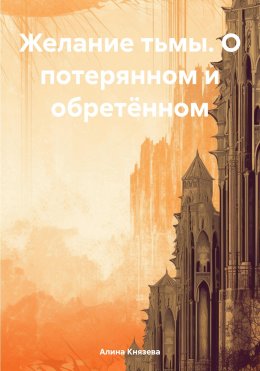 Желание тьмы. О потерянном и обретённом

Алина Князева